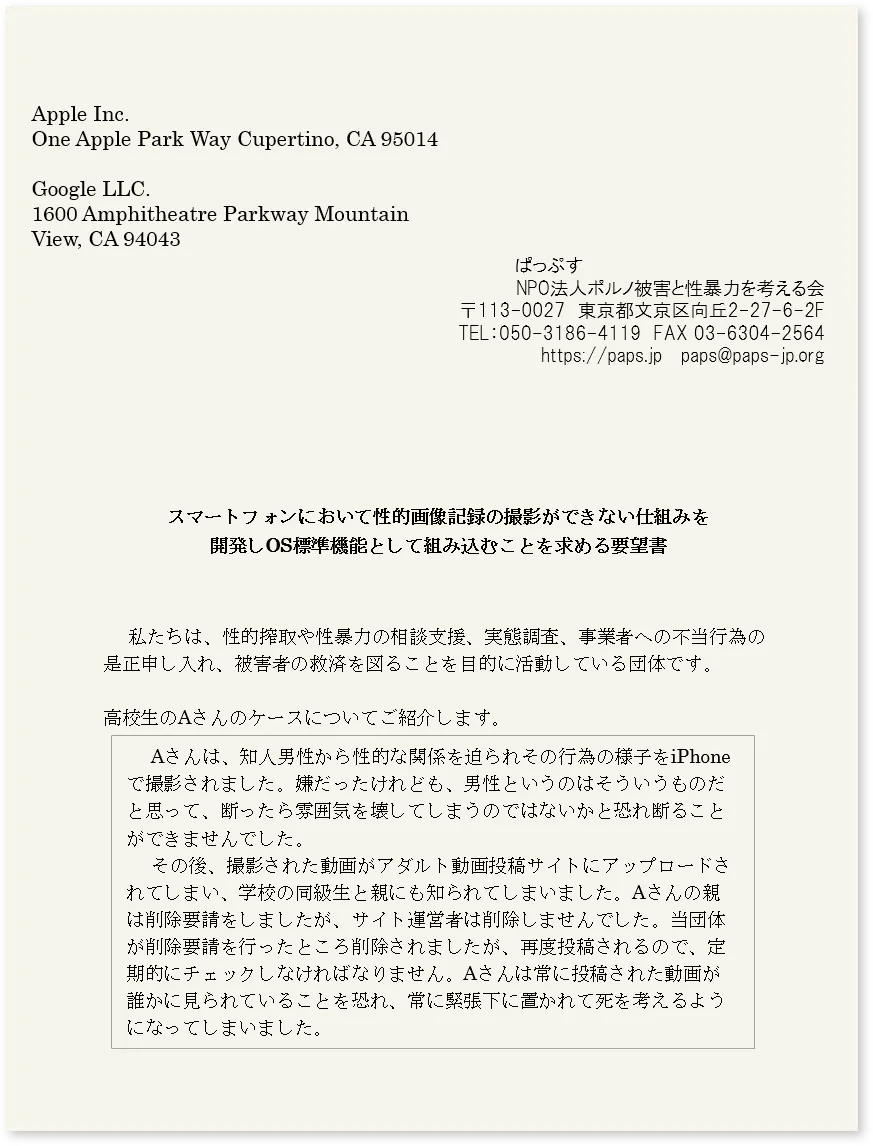 Apple Inc.
One Apple Park Way Cupertino, CA 95014

Google LLC.
1600 Amphitheatre Parkway Mountain
View, CA 94043

ぱっぷす
NPO法人ポルノ被害と性暴力を考える会
〒113-0027 東京都文京区向丘2-27-6-2F
TEL:050-3186-4119 FAX 03-6304-2564
https://paps.jp paps@paps-jp.org

スマートフォンにおいて性的画像記録の撮影ができない仕組みを
開発しOS標準機能として組み込むことを求める要望書

私たちは、性的搾取や性暴力の相談支援、実態調査、事業者への不当行為の是正申し入れ、被害者の救済を図ることを目的に活動している団体です。

高校生のAさんのケースについてご紹介します。

Aさんは、知人男性から性的な関係を迫られその行為の様子をiPhoneで撮影されました。嫌だったけれども、男性というのはそういうものだと思って、断ったら雰囲気を壊してしまうのではないかと恐れ断ることができませんでした。

その後、撮影された動画がアダルト動画投稿サイトにアップロードされてしまい、学校の同級生と親にも知られてしまいました。Aさんの親は削除要請をしましたが、サイト運営者は削除しませんでした。当団体が削除要請を行ったところ削除されましたが、再度投稿されるので、定期的にチェックしなければなりません。Aさんは常に投稿された動画が誰かに見られていることを恐れ、常に緊張下に置かれて死を考えるようになってしまいました。